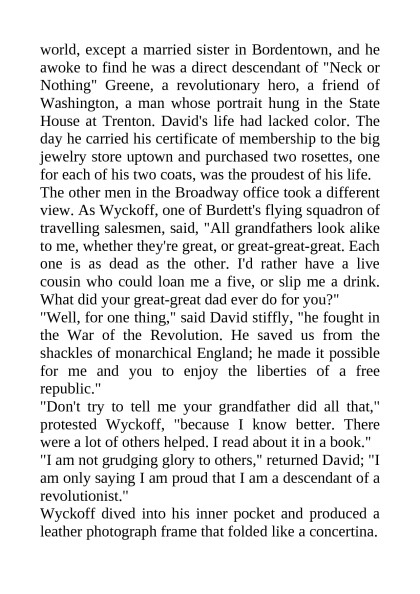 world, except a married sister in Bordentown, and he awoke to find he was a direct descendant of "Neck or Nothing" Greene, a revolutionary hero, a friend of Washington, a man whose portrait hung in the State House at Trenton. David's life had lacked color. The day he carried his certificate of membership to the big jewelry store uptown and purchased two rosettes, one for each of his two coats, was the proudest of his life.

The other men in the Broadway office took a different view. As Wyckoff, one of Burdett's flying squadron of travelling salesmen, said, "All grandfathers look alike to me, whether they're great, or great-great-great. Each one is as dead as the other. I'd rather have a live cousin who could loan me a five, or slip me a drink. What did your great-great dad ever do for you?"

"Well, for one thing," said David stiffly, "he fought in the War of the Revolution. He saved us from the shackles of monarchical England; he made it possible for me and you to enjoy the liberties of a free republic."

"Don't try to tell me your grandfather did all that," protested Wyckoff, "because I know better. There were a lot of others helped. I read about it in a book."

"I am not grudging glory to others," returned David; "I am only saying I am proud that I am a descendant of a revolutionist."

Wyckoff dived into his inner pocket and produced a leather photograph frame that folded like a concertina.